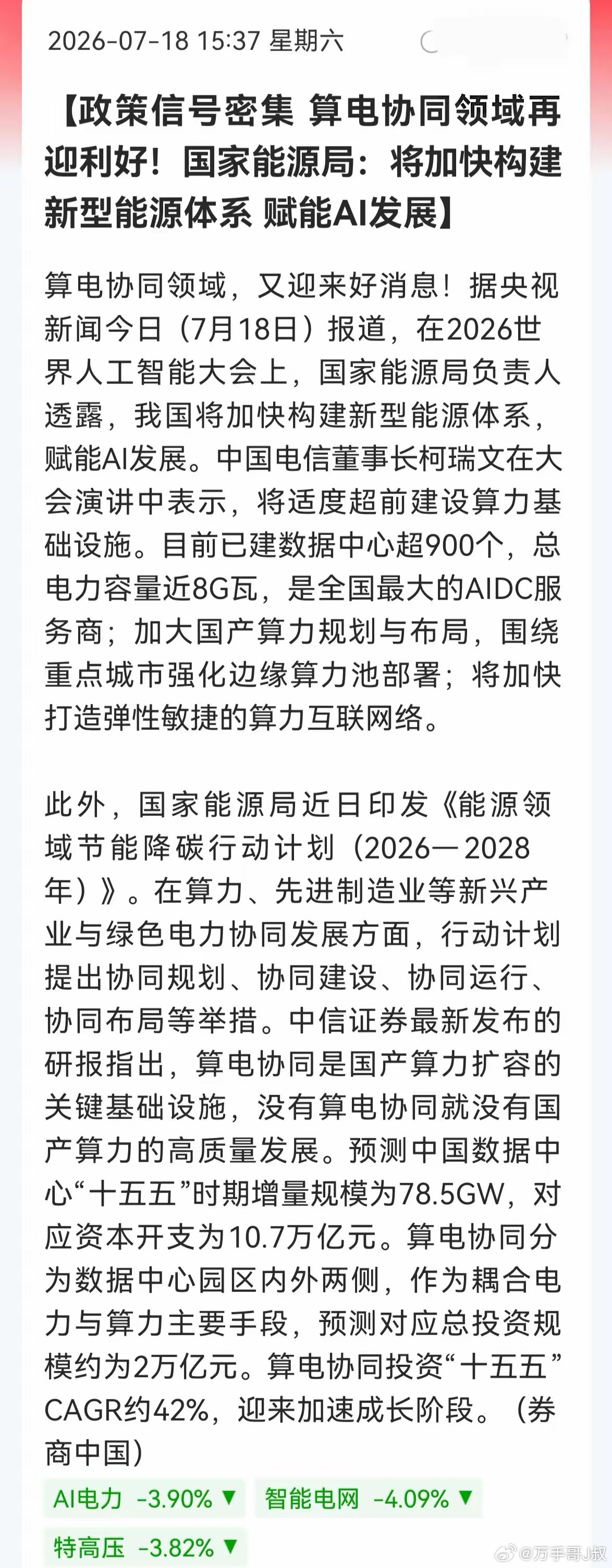 2026-07-18 15:37 星期六

【政策信号密集 算电协同领域再迎利好！国家能源局：将加快构建新型能源体系 赋能AI发展】

算电协同领域，又迎来好消息！据央视新闻今日（7月18日）报道，在2026世界人工智能大会上，国家能源局负责人透露，我国将加快构建新型能源体系，赋能AI发展。中国电信董事长柯瑞文在大会演讲中表示，将适度超前建设算力基础设施。目前已建数据中心超900个，总电力容量近8G瓦，是全国最大的AIDC服务商；加大国产算力规划与布局，围绕重点城市强化边缘算力池部署；将加快打造弹性敏捷的算力互联网络。

此外，国家能源局近日印发《能源领域节能降碳行动计划（2026—2028年）》。在算力、先进制造业等新兴产业与绿色电力协同发展方面，行动计划提出协同规划、协同建设、协同运行、协同布局等举措。中信证券最新发布的研报指出，算电协同是国产算力扩容的关键基础设施，没有算电协同就没有国产算力的高质量发展。预测中国数据中心“十五五”时期增量规模为78.5GW，对应资本开支为10.7万亿元。算电协同分为数据中心园区内外两侧，作为耦合电力与算力主要手段，预测对应总投资规模约为2万亿元。算电协同投资“十五五”CAGR约42%，迎来加速成长阶段。（券商中国）

AI电力 -3.90% ▼ 智能电网 -4.09% ▼
特高压 -3.82% ▼

@万手哥J叔